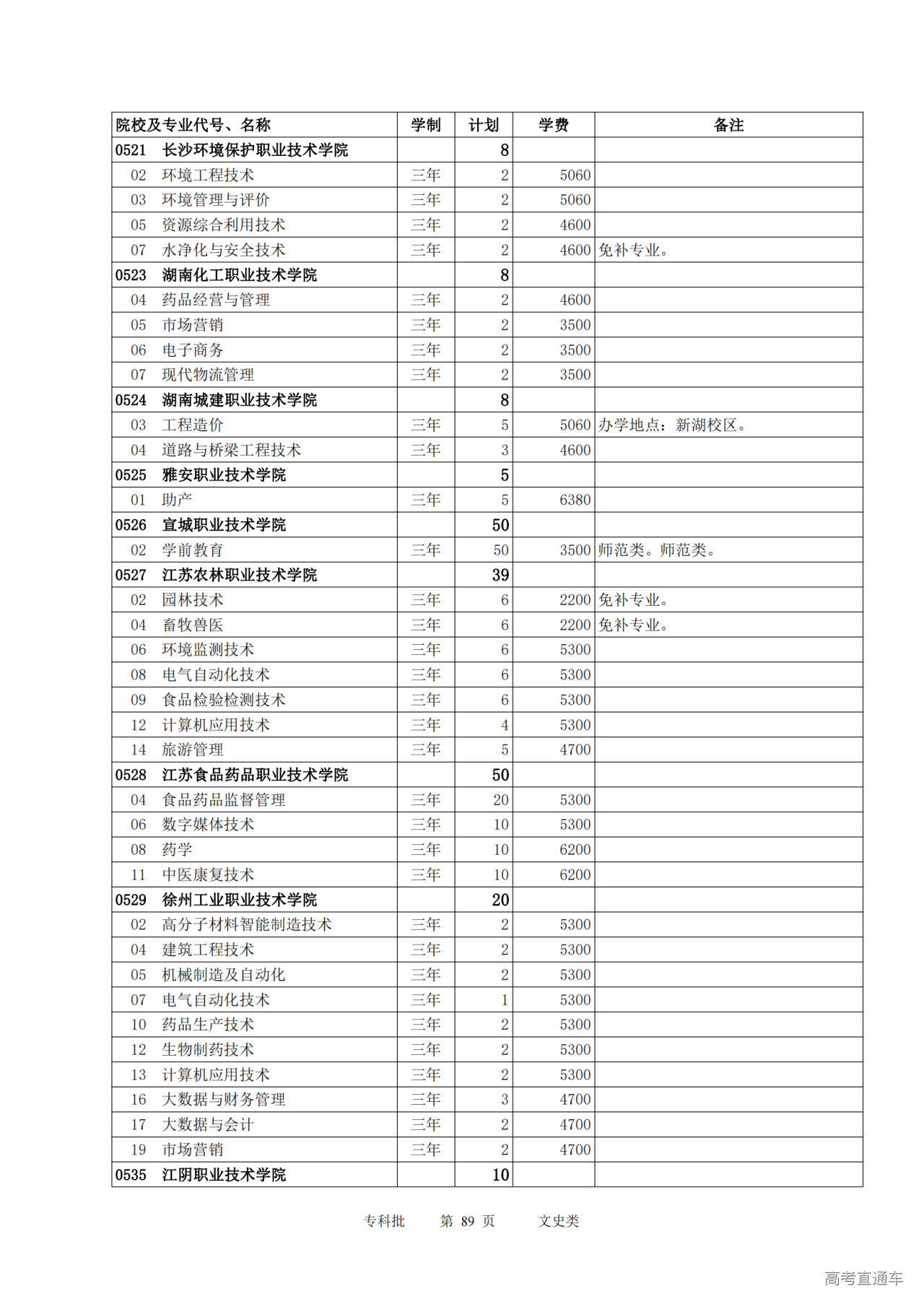 | 院校及专业代号、名称 | 学制 | 计划 | 学费 | 备注 |
|---|---|---|---|---|
| 0521 长沙环境保护职业技术学院 | | 8 | | |
| 02 环境工程技术 | 三年 | 2 | 5060 | |
| 03 环境管理与评价 | 三年 | 2 | 5060 | |
| 05 资源综合利用技术 | 三年 | 2 | 4600 | |
| 07 水净化与安全技术 | 三年 | 2 | 4600 | 免补专业。 |
| 0523 湖南化工职业技术学院 | | 8 | | |
| 04 药品经营与管理 | 三年 | 2 | 4600 | |
| 05 市场营销 | 三年 | 2 | 3500 | |
| 06 电子商务 | 三年 | 2 | 3500 | |
| 07 现代物流管理 | 三年 | 2 | 3500 | |
| 0524 湖南城建职业技术学院 | | 8 | | |
| 03 工程造价 | 三年 | 5 | 5060 | 办学地点：新湖校区。 |
| 04 道路与桥梁工程技术 | 三年 | 3 | 4600 | |
| 0525 雅安职业技术学院 | | 5 | | |
| 01 助产 | 三年 | 5 | 6380 | |
| 0526 宣城职业技术学院 | | 50 | | |
| 02 学前教育 | 三年 | 50 | 3500 | 师范类。师范类。 |
| 0527 江苏农林职业技术学院 | | 39 | | |
| 02 园林技术 | 三年 | 6 | 2200 | 免补专业。 |
| 04 畜牧兽医 | 三年 | 6 | 2200 | 免补专业。 |
| 06 环境监测技术 | 三年 | 6 | 5300 | |
| 08 电气自动化技术 | 三年 | 6 | 5300 | |
| 09 食品检验检测技术 | 三年 | 6 | 5300 | |
| 12 计算机应用技术 | 三年 | 4 | 5300 | |
| 14 旅游管理 | 三年 | 5 | 4700 | |
| 0528 江苏食品药品职业技术学院 | | 50 | | |
| 04 食品药品监督管理 | 三年 | 20 | 5300 | |
| 06 数字媒体技术 | 三年 | 10 | 5300 | |
| 08 药学 | 三年 | 10 | 6200 | |
| 11 中医康复技术 | 三年 | 10 | 6200 | |
| 0529 徐州工业职业技术学院 | | 20 | | |
| 02 高分子材料智能制造技术 | 三年 | 2 | 5300 | |
| 04 建筑工程技术 | 三年 | 2 | 5300 | |
| 05 机械制造及自动化 | 三年 | 2 | 5300 | |
| 07 电气自动化技术 | 三年 | 1 | 5300 | |
| 10 药品生产技术 | 三年 | 2 | 5300 | |
| 12 生物制药技术 | 三年 | 2 | 5300 | |
| 13 计算机应用技术 | 三年 | 2 | 5300 | |
| 16 大数据与财务管理 | 三年 | 3 | 4700 | |
| 17 大数据与会计 | 三年 | 2 | 4700 | |
| 19 市场营销 | 三年 | 2 | 4700 | |
| 0535 江阴职业技术学院 | | 10 | | |

专科批 第 89 页 文史类

高考直通车